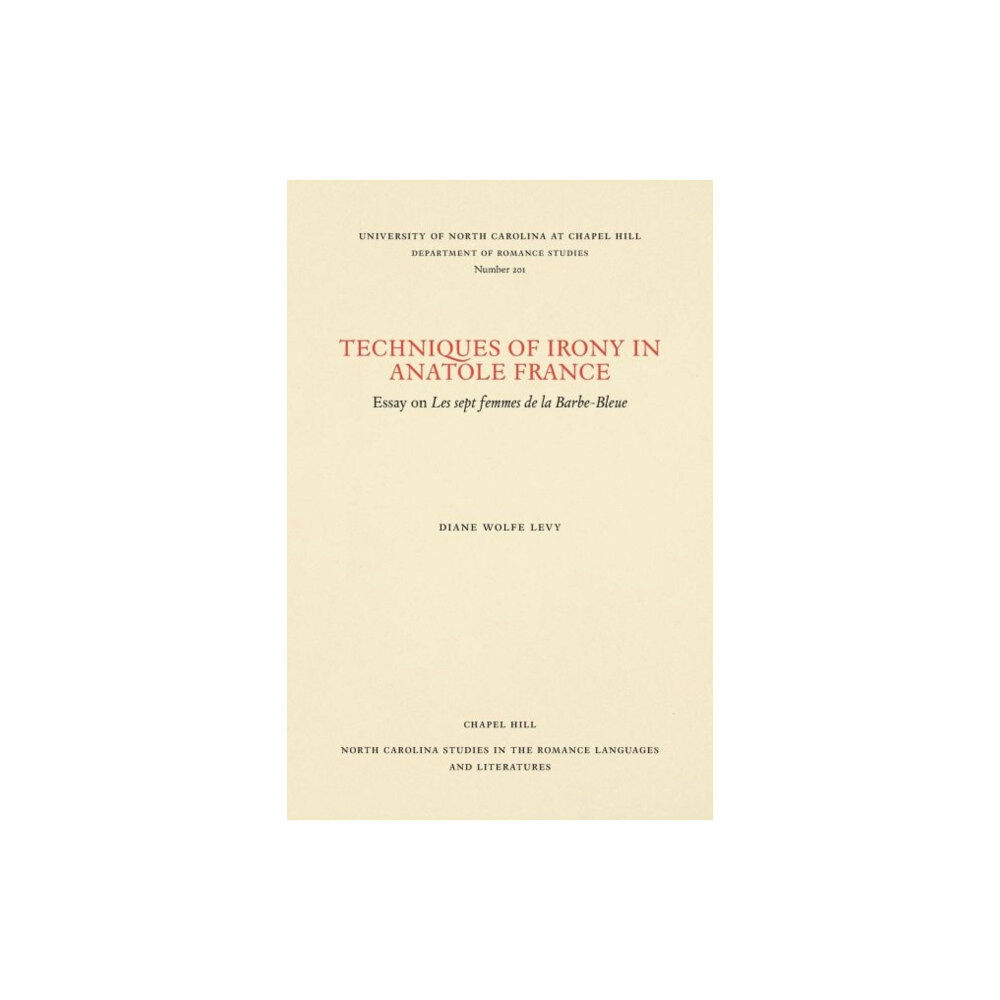 UNIVERSITY OF NORTH CAROLINA AT CHAPEL HILL
DEPARTMENT OF ROMANCE STUDIES
Number 201

TECHNIQUES OF IRONY IN ANATOLE FRANCE
Essay on Les sept femmes de la Barbe-Bleue

DIANE WOLFE LEVY

CHAPEL HILL

NORTH CAROLINA STUDIES IN THE ROMANCE LANGUAGES AND LITERATURES